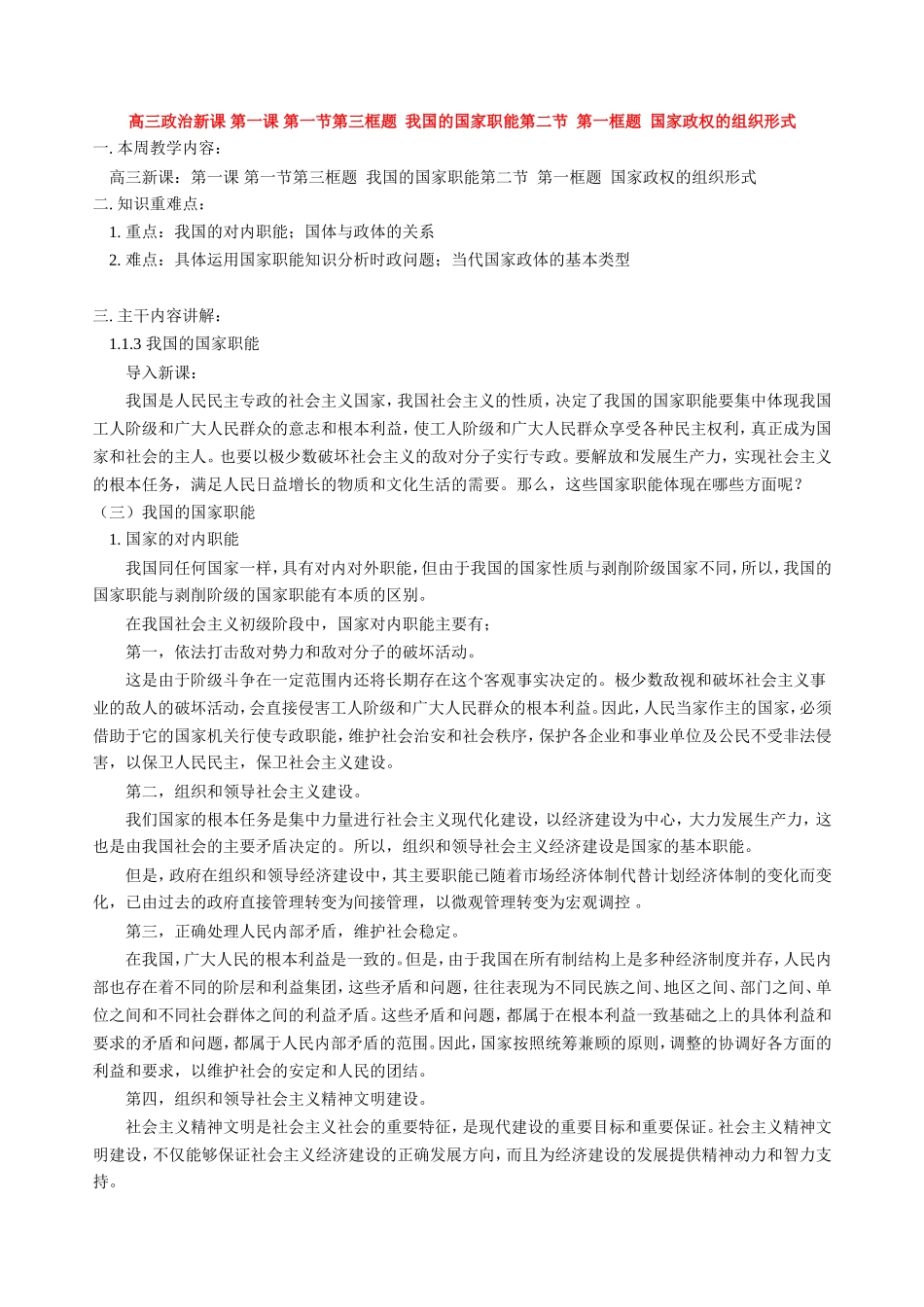 高三政治新课 第一课 第一节第三框题 我国的国家职能第二节 第一框题 国家政权的组织形式

一. 本周教学内容：

高三新课：第一课 第一节第三框题 我国的国家职能第二节 第一框题 国家政权的组织形式

二. 知识重难点：

1. 重点：我国的对内职能；国体与政体的关系

2. 难点：具体运用国家职能知识分析时政问题；当代国家政体的基本类型

三. 主干内容讲解：

1.1.3 我国的国家职能

导入新课：

我国是人民民主专政的社会主义国家，我国社会主义的性质，决定了我国的国家职能要集中体现我国工人阶级和广大人民群众的意志和根本利益，使工人阶级和广大人民群众享受各种民主权利，真正成为国家和社会的主人。也要以极少数破坏社会主义的敌对分子实行专政。要解放和发展生产力，实现社会主义的根本任务，满足人民日益增长的物质和文化生活的需要。那么，这些国家职能体现在哪些方面呢？

（三）我国的国家职能

1. 国家的对内职能

我国同任何国家一样，具有对内对外职能，但由于我国的国家性质与剥削阶级国家不同，所以，我国的国家职能与剥削阶级的国家职能有本质的区别。

在我国社会主义初级阶段中，国家对内职能主要有；

第一，依法打击敌对势力和敌对分子的破坏活动。

这是由于阶级斗争在一定范围内还将长期存在这个客观事实决定的。极少数敌视和破坏社会主义事业的敌人的破坏活动，会直接侵害工人阶级和广大人民群众的根本利益。因此，人民当家作主的国家，必须借助于它的国家机关行使专政职能，维护社会治安和社会秩序，保护各企业和事业单位及公民不受非法侵害，以保卫人民民主，保卫社会主义建设。

第二，组织和领导社会主义建设。

我们国家的根本任务是集中力量进行社会主义现代化建设，以经济建设为中心，大力发展生产力，这也是由我国社会的主要矛盾决定的。所以，组织和领导社会主义经济建设是国家的基本职能。

但是，政府在组织和领导经济建设中，其主要职能已随着市场经济体制代替计划经济体制的变化而变化，已由过去的政府直接管理转变为间接管理，以微观管理转变为宏观调控 。

第三，正确处理人民内部矛盾，维护社会稳定。

在我国，广大人民的根本利益是一致的。但是，由于我国在所有制结构上是多种经济制度并存，人民内部也存在着不同的阶层和利益集团，这些矛盾和问题，往往表现为不同民族之间、地区之间、部门之间、单位之间和不同社会群体之间的利益矛盾。这些矛盾和问题，都属于在根本利益一致基础之上的具体利益和要求的矛盾和问题，都属于人民内部矛盾的范围。因此，国家按照统筹兼顾的原则，调整的协调好各方面的利益和要求，以维护社会的安定和人民的团结。

第四，组织和领导社会主义精神文明建设。

社会主义精神文明是社会主义社会的重要特征，是现代建设的重要目标和重要保证。社会主义精神文明建设，不仅能够保证社会主义经济建设的正确发展方向，而且为经济建设的发展提供精神动力和智力支持。